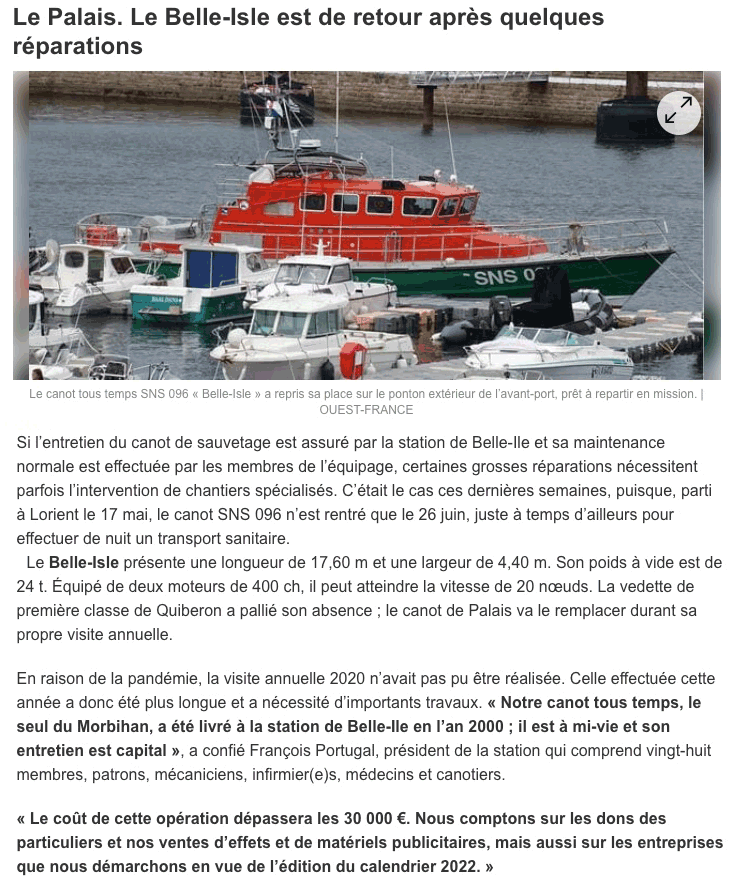 Le Palais. Le Belle-Isle est de retour après quelques réparations

SNS 0

Le canot tous temps SNS 096 « Belle-Isle » a repris sa place sur le ponton extérieur de l'avant-port, prêt à repartir en mission. | OUEST-FRANCE

Si l'entretien du canot de sauvetage est assuré par la station de Belle-Ile et sa maintenance normale est effectuée par les membres de l'équipage, certaines grosses réparations nécessitent parfois l'intervention de chantiers spécialisés. C'était le cas ces dernières semaines, puisque, parti à Lorient le 17 mai, le canot SNS 096 n'est rentré que le 26 juin, juste à temps d'ailleurs pour effectuer de nuit un transport sanitaire.

Le Belle-Isle présente une longueur de 17,60 m et une largeur de 4,40 m. Son poids à vide est de 24 t. Équipé de deux moteurs de 400 ch, il peut atteindre la vitesse de 20 nœuds. La vedette de première classe de Quiberon a pallié son absence ; le canot de Palais va le remplacer durant sa propre visite annuelle.

En raison de la pandémie, la visite annuelle 2020 n'avait pas pu être réalisée. Celle effectuée cette année a donc été plus longue et a nécessité d'importants travaux. « Notre canot tous temps, le seul du Morbihan, a été livré à la station de Belle-Ile en l'an 2000 ; il est à mi-vie et son entretien est capital », a confié François Portugal, président de la station qui comprend vingt-huit membres, patrons, mécaniciens, infirmier(e)s, médecins et canotiers.

« Le coût de cette opération dépassera les 30 000 €. Nous comptons sur les dons des particuliers et nos ventes d'effets et de matériels publicitaires, mais aussi sur les entreprises que nous démarchons en vue de l'édition du calendrier 2022. »